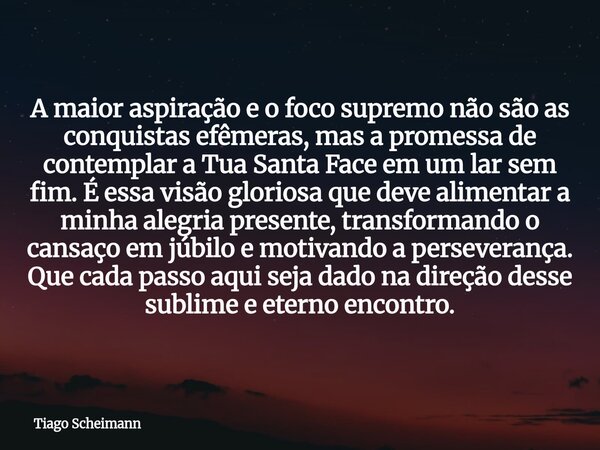 A maior aspiração e o foco supremo não são as conquistas efêmeras, mas a promessa de contemplar a Tua Santa Face em um lar sem fim. É essa visão gloriosa que deve alimentar a minha alegria presente, transformando o cansaço em júbilo e motivando a perseverança. Que cada passo aqui seja dado na direção desse sublime e eterno encontro.

Tiago Scheimann